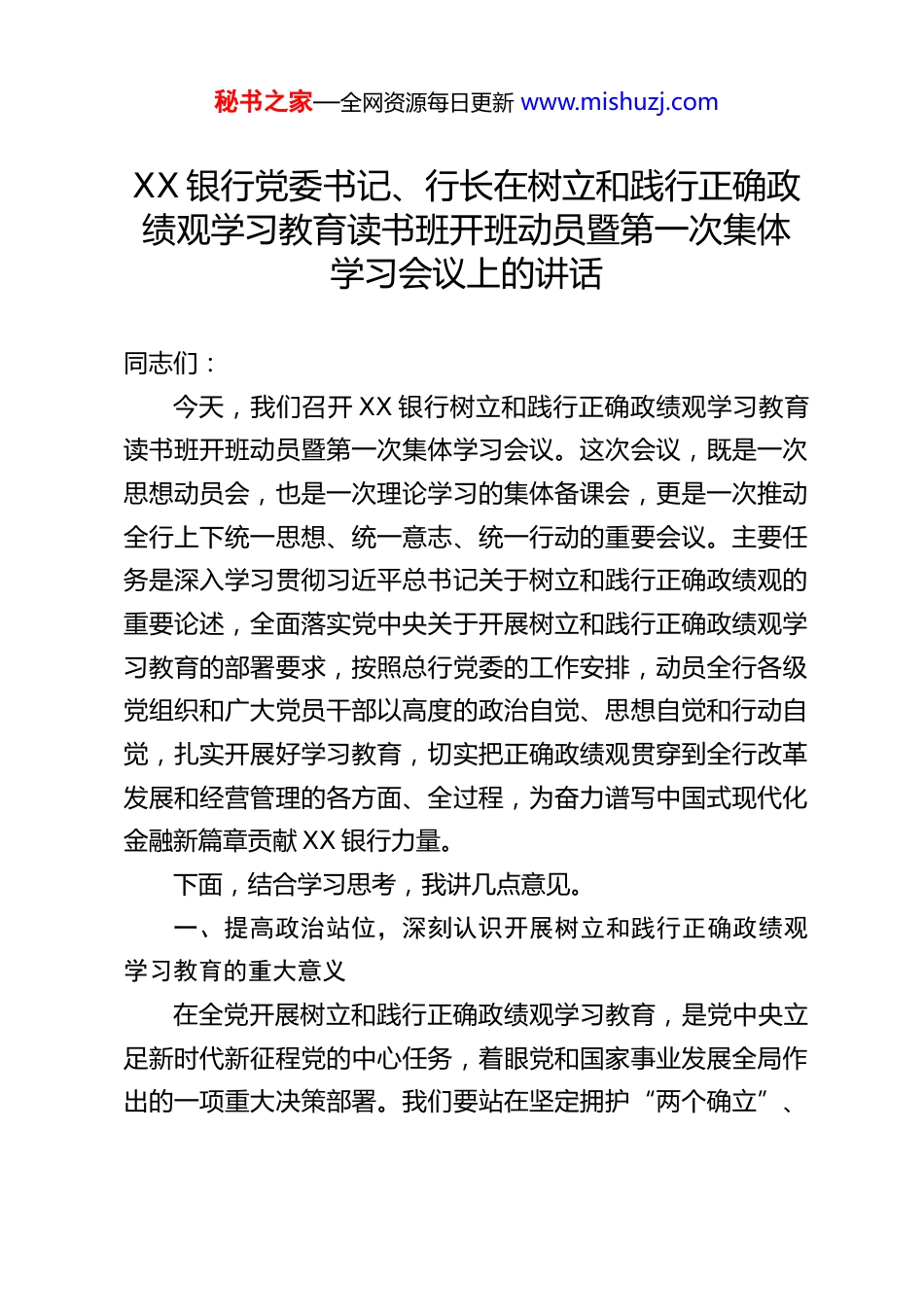 秘书之家—全网资源每日更新 www.mishuzj.com

XX 银行党委书记、行长在树立和践行正确政绩观学习教育读书班开班动员暨第一次集体学习会议上的讲话

同志们：

今天，我们召开 XX 银行树立和践行正确政绩观学习教育读书班开班动员暨第一次集体学习会议。这次会议，既是一次思想动员会，也是一次理论学习的集体备课会，更是一次推动全行上下统一思想、统一意志、统一行动的重要会议。主要任务是深入学习贯彻习近平总书记关于树立和践行正确政绩观的重要论述，全面落实党中央关于开展树立和践行正确政绩观学习教育的部署要求，按照总行党委的工作安排，动员全行各级党组织和广大党员干部以高度的政治自觉、思想自觉和行动自觉，扎实开展好学习教育，切实把正确政绩观贯穿到全行改革发展和经营管理的各方面、全过程，为奋力谱写中国式现代化金融新篇章贡献 XX 银行力量。

下面，结合学习思考，我讲几点意见。

一、提高政治站位，深刻认识开展树立和践行正确政绩观学习教育的重大意义

在全党开展树立和践行正确政绩观学习教育，是党中央立足新时代新征程党的中心任务，着眼党和国家事业发展全局作出的一项重大决策部署。我们要站在坚定拥护“两个确立”、